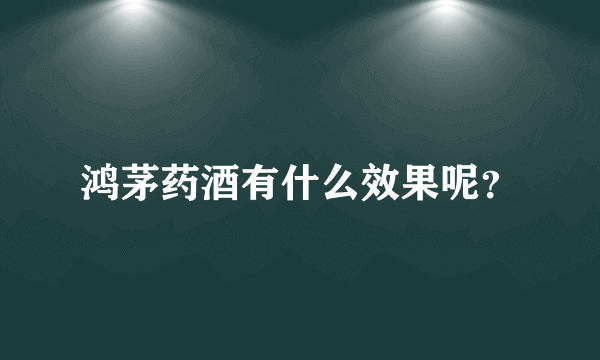 鸿茅药酒有什么效果呢？